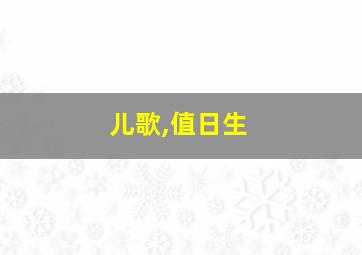 儿歌,值日生